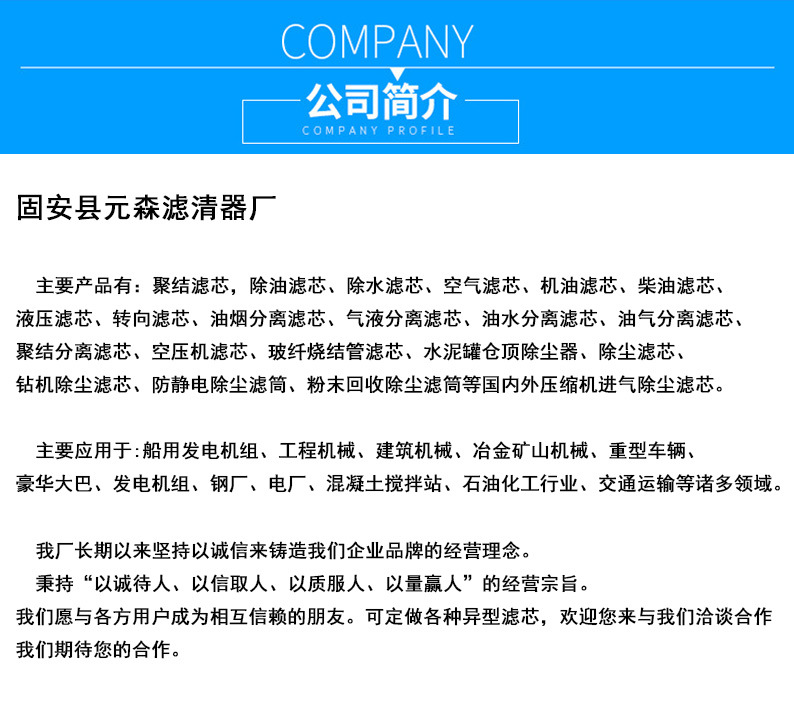 COMPANY

公司简介
COMPANY PROFILE

固安县元森滤清器厂

主要产品有：聚结滤芯，除油滤芯、除水滤芯、空气滤芯、机油滤芯、柴油滤芯、液压滤芯、转向滤芯、油烟分离滤芯、气液分离滤芯、油水分离滤芯、油气分离滤芯、聚结分离滤芯、空压机滤芯、玻纤烧结管滤芯、水泥罐仓顶除尘器、除尘滤芯、钻机除尘滤芯、防静电除尘滤筒、粉末回收除尘滤筒等国内外压缩机进气除尘滤芯。

主要应用于:船用发电机组、工程机械、建筑机械、冶金矿山机械、重型车辆、豪华大巴、发电机组、钢厂、电厂、混凝土搅拌站、石油化工行业、交通运输等诸多领域。

我厂长期以来坚持以诚信来铸造我们企业品牌的经营理念。
秉持“以诚待人、以信取人、以质服人、以量赢人”的经营宗旨。
我们愿与各方用户成为相互信赖的朋友。可定做各种异型滤芯，欢迎您来与我们洽谈合作
我们期待您的合作。